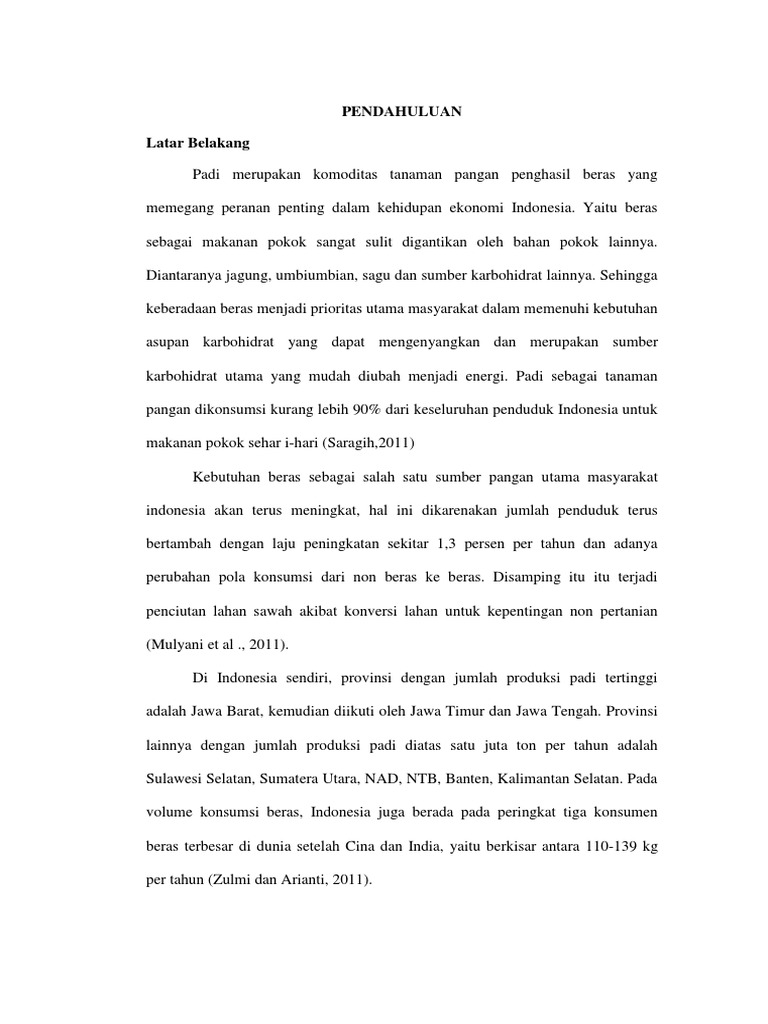 PENDAHULUAN

Latar Belakang

Padi merupakan komoditas tanaman pangan penghasil beras yang memegang peranan penting dalam kehidupan ekonomi Indonesia. Yaitu beras sebagai makanan pokok sangat sulit digantikan oleh bahan pokok lainnya. Diantaranya jagung, umbiumbian, sagu dan sumber karbohidrat lainnya. Sehingga keberadaan beras menjadi prioritas utama masyarakat dalam memenuhi kebutuhan asupan karbohidrat yang dapat mengenyangkan dan merupakan sumber karbohidrat utama yang mudah diubah menjadi energi. Padi sebagai tanaman pangan dikonsumsi kurang lebih 90% dari keseluruhan penduduk Indonesia untuk makanan pokok sehar i-hari (Saragih,2011)

Kebutuhan beras sebagai salah satu sumber pangan utama masyarakat indonesia akan terus meningkat, hal ini dikarenakan jumlah penduduk terus bertambah dengan laju peningkatan sekitar 1,3 persen per tahun dan adanya perubahan pola konsumsi dari non beras ke beras. Disamping itu itu terjadi penciutan lahan sawah akibat konversi lahan untuk kepentingan non pertanian (Mulyani et al ., 2011).

Di Indonesia sendiri, provinsi dengan jumlah produksi padi tertinggi adalah Jawa Barat, kemudian diikuti oleh Jawa Timur dan Jawa Tengah. Provinsi lainnya dengan jumlah produksi padi diatas satu juta ton per tahun adalah Sulawesi Selatan, Sumatera Utara, NAD, NTB, Banten, Kalimantan Selatan. Pada volume konsumsi beras, Indonesia juga berada pada peringkat tiga konsumen beras terbesar di dunia setelah Cina dan India, yaitu berkisar antara 110-139 kg per tahun (Zulmi dan Arianti, 2011).